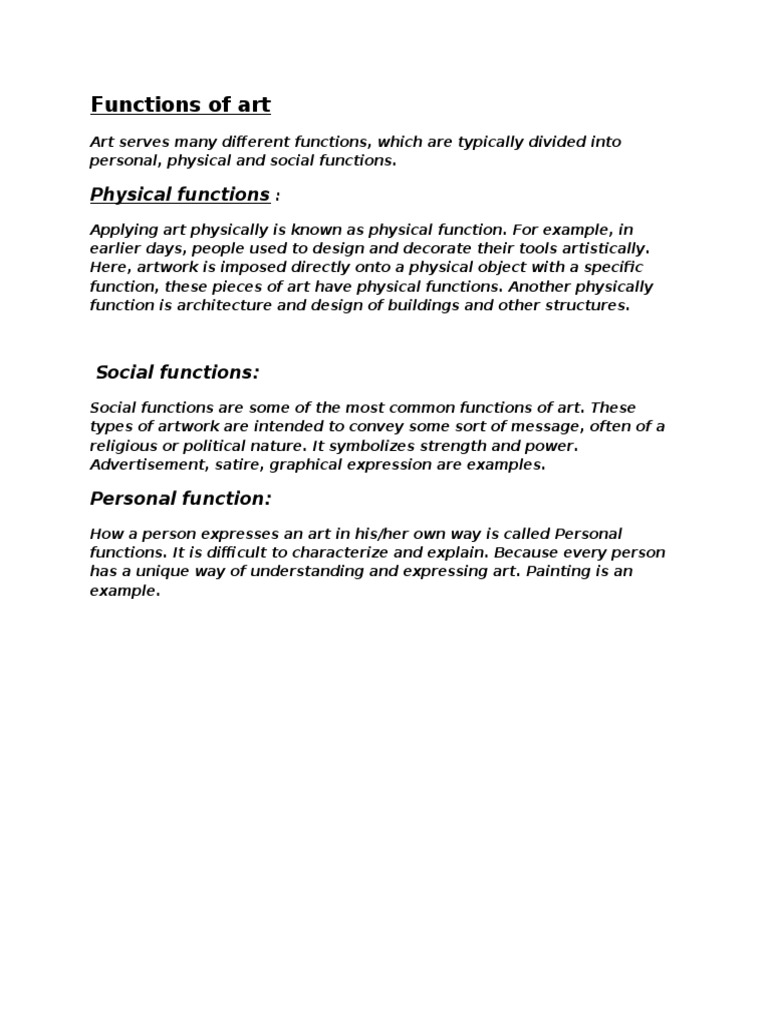 Functions of art

Art serves many different functions, which are typically divided into personal, physical and social functions.

Physical functions :

Applying art physically is known as physical function. For example, in earlier days, people used to design and decorate their tools artistically. Here, artwork is imposed directly onto a physical object with a specific function, these pieces of art have physical functions. Another physically function is architecture and design of buildings and other structures.

Social functions:

Social functions are some of the most common functions of art. These types of artwork are intended to convey some sort of message, often of a religious or political nature. It symbolizes strength and power. Advertisement, satire, graphical expression are examples.

Personal function:

How a person expresses an art in his/her own way is called Personal functions. It is difficult to characterize and explain. Because every person has a unique way of understanding and expressing art. Painting is an example.